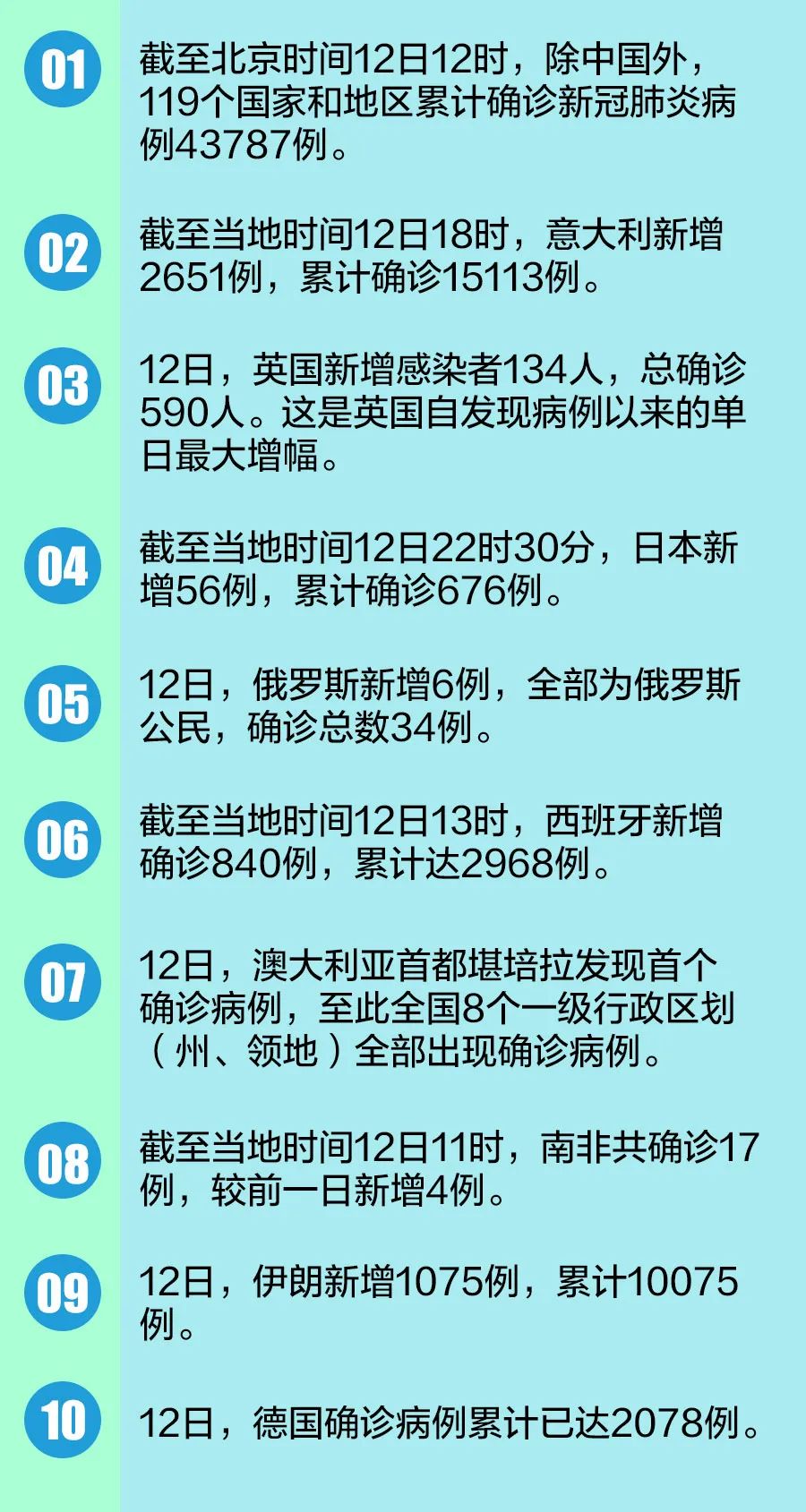 01

截至北京时间12日12时，除中国外，119个国家和地区累计确诊新冠肺炎病例43787例。

02

截至当地时间12日18时，意大利新增2651例，累计确诊15113例。

03

12日，英国新增感染者134人，总确诊590人。这是英国自发现病例以来的单日最大增幅。

04

截至当地时间12日22时30分，日本新增56例，累计确诊676例。

05

12日，俄罗斯新增6例，全部为俄罗斯公民，确诊总数34例。

06

截至当地时间12日13时，西班牙新增确诊840例，累计达2968例。

07

12日，澳大利亚首都堪培拉发现首个确诊病例，至此全国8个一级行政区划（州、领地）全部出现确诊病例。

08

截至当地时间12日11时，南非共确诊17例，较前一日新增4例。

09

12日，伊朗新增1075例，累计10075例。

10

12日，德国确诊病例累计已达2078例。